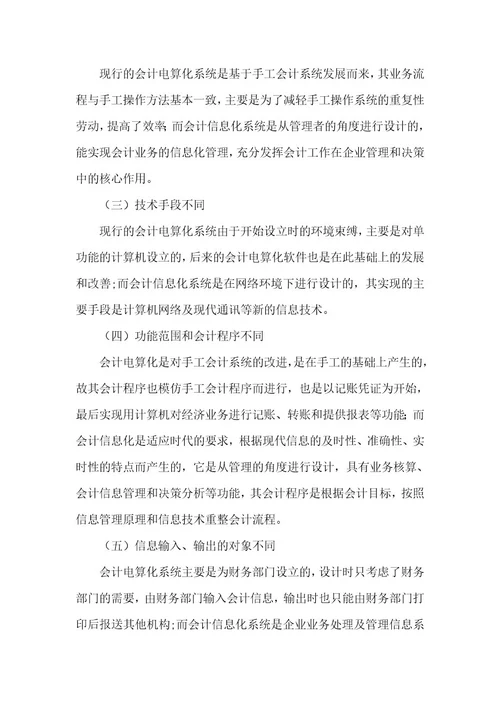 现行的会计电算化系统是基于手工会计系统发展而来，其业务流程与手工操作方法基本一致，主要是为了减轻手工操作系统的重复性劳动，提高了效率；而会计信息化系统是从管理者的角度进行设计的，能实现会计业务的信息化管理，充分发挥会计工作在企业管理和决策中的核心作用。

（三）技术手段不同

现行的会计电算化系统由于开始设立时的环境束缚，主要是对单功能的计算机设立的，后来的会计电算化软件也是在此基础上的发展和改善;而会计信息化系统是在网络环境下进行设计的，其实现的主要手段是计算机网络及现代通讯等新的信息技术。

（四）功能范围和会计程序不同

会计电算化是对手工会计系统的改进，是在手工的基础上产生的，故其会计程序也模仿手工会计程序而进行，也是以记账凭证为开始，最后实现用计算机对经济业务进行记账、转账和提供报表等功能；而会计信息化是适应时代的要求，根据现代信息的及时性、准确性、实时性的特点而产生的，它是从管理的角度进行设计，具有业务核算、会计信息管理和决策分析等功能，其会计程序是根据会计目标，按照信息管理原理和信息技术重整会计流程。

（五）信息输入、输出的对象不同

会计电算化系统主要是为财务部门设立的，设计时只考虑了财务部门的需要，由财务部门输入会计信息，输出时也只能由财务部门打印后报送其他机构;而会计信息化系统是企业业务处理及管理信息系